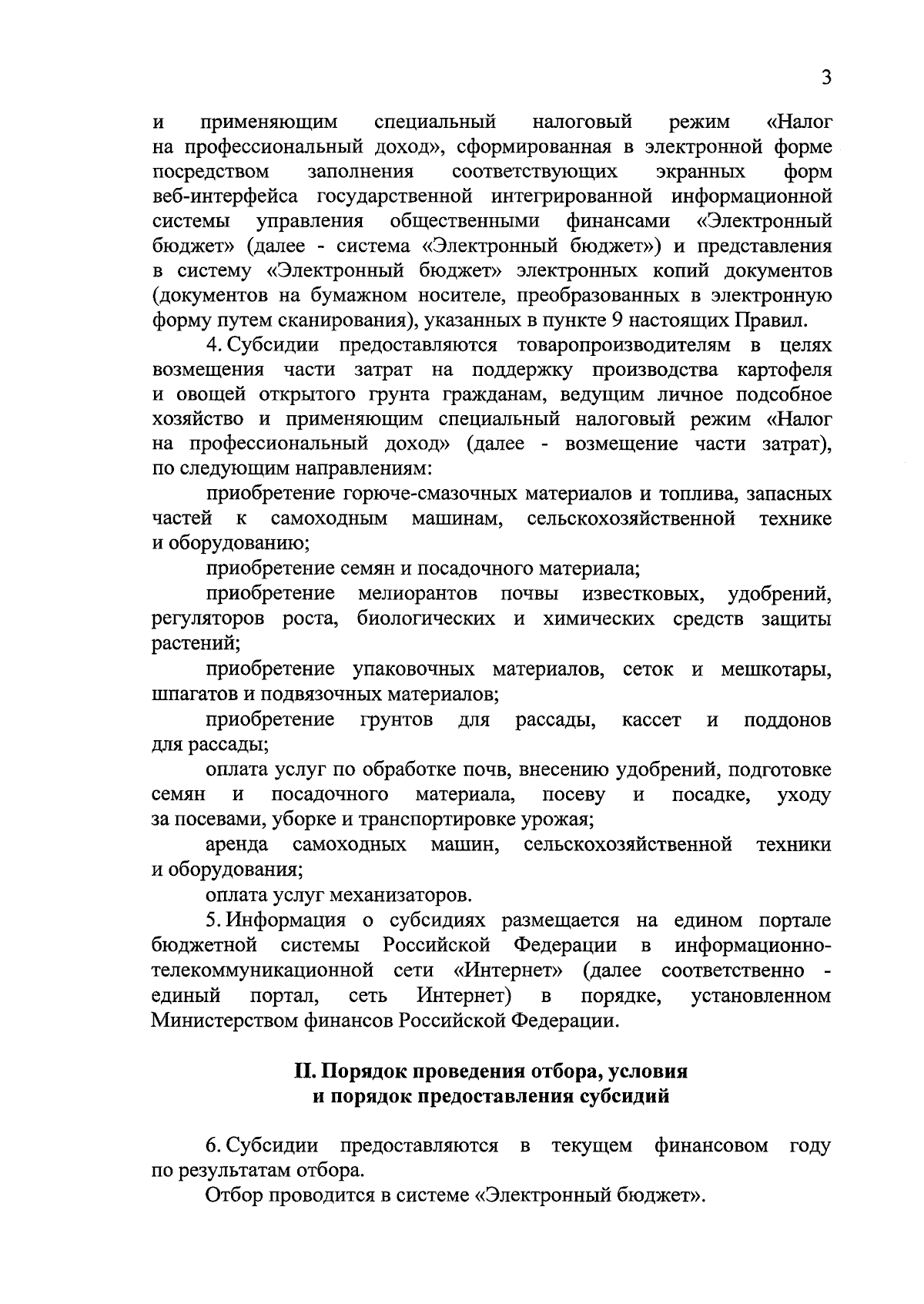 3

и применяющим специальный налоговый режим «Налог на профессиональный доход», сформированная в электронной форме посредством заполнения соответствующих экранных форм веб-интерфейса государственной интегрированной информационной системы управления общественными финансами «Электронный бюджет» (далее - система «Электронный бюджет») и представления в систему «Электронный бюджет» электронных копий документов (документов на бумажном носителе, преобразованных в электронную форму путем сканирования), указанных в пункте 9 настоящих Правил.

4. Субсидии предоставляются товаропроизводителям в целях возмещения части затрат на поддержку производства картофеля и овощей открытого грунта гражданам, ведущим личное подсобное хозяйство и применяющим специальный налоговый режим «Налог на профессиональный доход» (далее - возмещение части затрат), по следующим направлениям:

приобретение горюче-смазочных материалов и топлива, запасных частей к самоходным машинам, сельскохозяйственной технике и оборудованию;

приобретение семян и посадочного материала;

приобретение мелиорантов почвы известковых, удобрений, регуляторов роста, биологических и химических средств защиты растений;

приобретение упаковочных материалов, сеток и мешкотары, шпагатов и подвязочных материалов;

приобретение грунтов для рассады, кассет и поддонов для рассады;

оплата услуг по обработке почв, внесению удобрений, подготовке семян и посадочного материала, посеву и посадке, уходу за посевами, уборке и транспортировке урожая;

аренда самоходных машин, сельскохозяйственной техники и оборудования;

оплата услуг механизаторов.

5. Информация о субсидиях размещается на едином портале бюджетной системы Российской Федерации в информационно-телекоммуникационной сети «Интернет» (далее соответственно - единый портал, сеть Интернет) в порядке, установленном Министерством финансов Российской Федерации.

II. Порядок проведения отбора, условия и порядок предоставления субсидий

6. Субсидии предоставляются в текущем финансовом году по результатам отбора.

Отбор проводится в системе «Электронный бюджет».